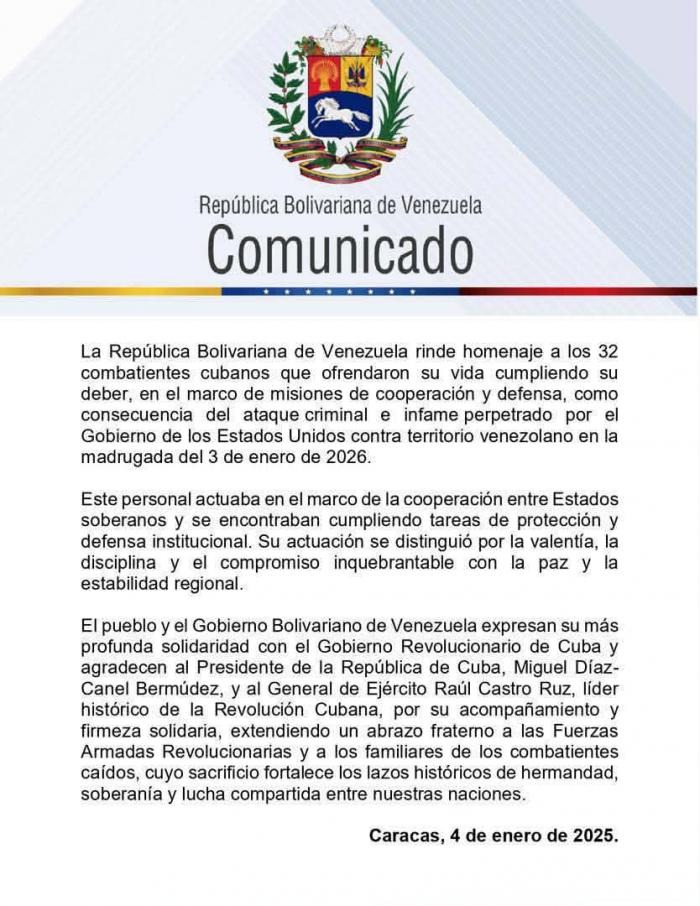 República Bolivariana de Venezuela
Comunicado

La República Bolivariana de Venezuela rinde homenaje a los 32 combatientes cubanos que ofrendaron su vida cumpliendo su deber, en el marco de misiones de cooperación y defensa, como consecuencia del ataque criminal e infame perpetrado por el Gobierno de los Estados Unidos contra territorio venezolano en la madrugada del 3 de enero de 2026.

Este personal actuaba en el marco de la cooperación entre Estados soberanos y se encontraban cumpliendo tareas de protección y defensa institucional. Su actuación se distinguió por la valentía, la disciplina y el compromiso inquebrantable con la paz y la estabilidad regional.

El pueblo y el Gobierno Bolivariano de Venezuela expresan su más profunda solidaridad con el Gobierno Revolucionario de Cuba y agradecen al Presidente de la República de Cuba, Miguel Díaz-Canel Bermúdez, y al General de Ejército Raúl Castro Ruz, líder histórico de la Revolución Cubana, por su acompañamiento y firmeza solidaria, extendiendo un abrazo fraterno a las Fuerzas Armadas Revolucionarias y a los familiares de los combatientes caídos, cuyo sacrificio fortalece los lazos históricos de hermandad, soberanía y lucha compartida entre nuestras naciones.

Caracas, 4 de enero de 2025.